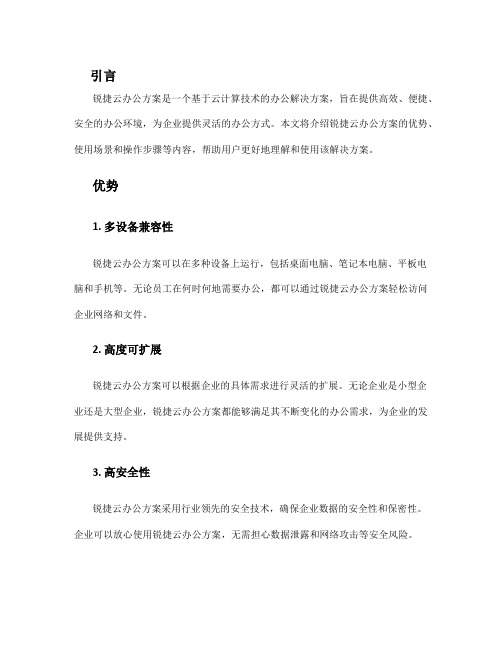 引言

锐捷云办公方案是一个基于云计算技术的办公解决方案，旨在提供高效、便捷、安全的办公环境，为企业提供灵活的办公方式。本文将介绍锐捷云办公方案的优势、使用场景和操作步骤等内容，帮助用户更好地理解和使用该解决方案。

优势

1. 多设备兼容性

锐捷云办公方案可以在多种设备上运行，包括桌面电脑、笔记本电脑、平板电脑和手机等。无论员工在何时何地需要办公，都可以通过锐捷云办公方案轻松访问企业网络和文件。

2. 高度可扩展

锐捷云办公方案可以根据企业的具体需求进行灵活的扩展。无论企业是小型企业还是大型企业，锐捷云办公方案都能够满足其不断变化的办公需求，为企业的发展提供支持。

3. 高安全性

锐捷云办公方案采用行业领先的安全技术，确保企业数据的安全性和保密性。企业可以放心使用锐捷云办公方案，无需担心数据泄露和网络攻击等安全风险。